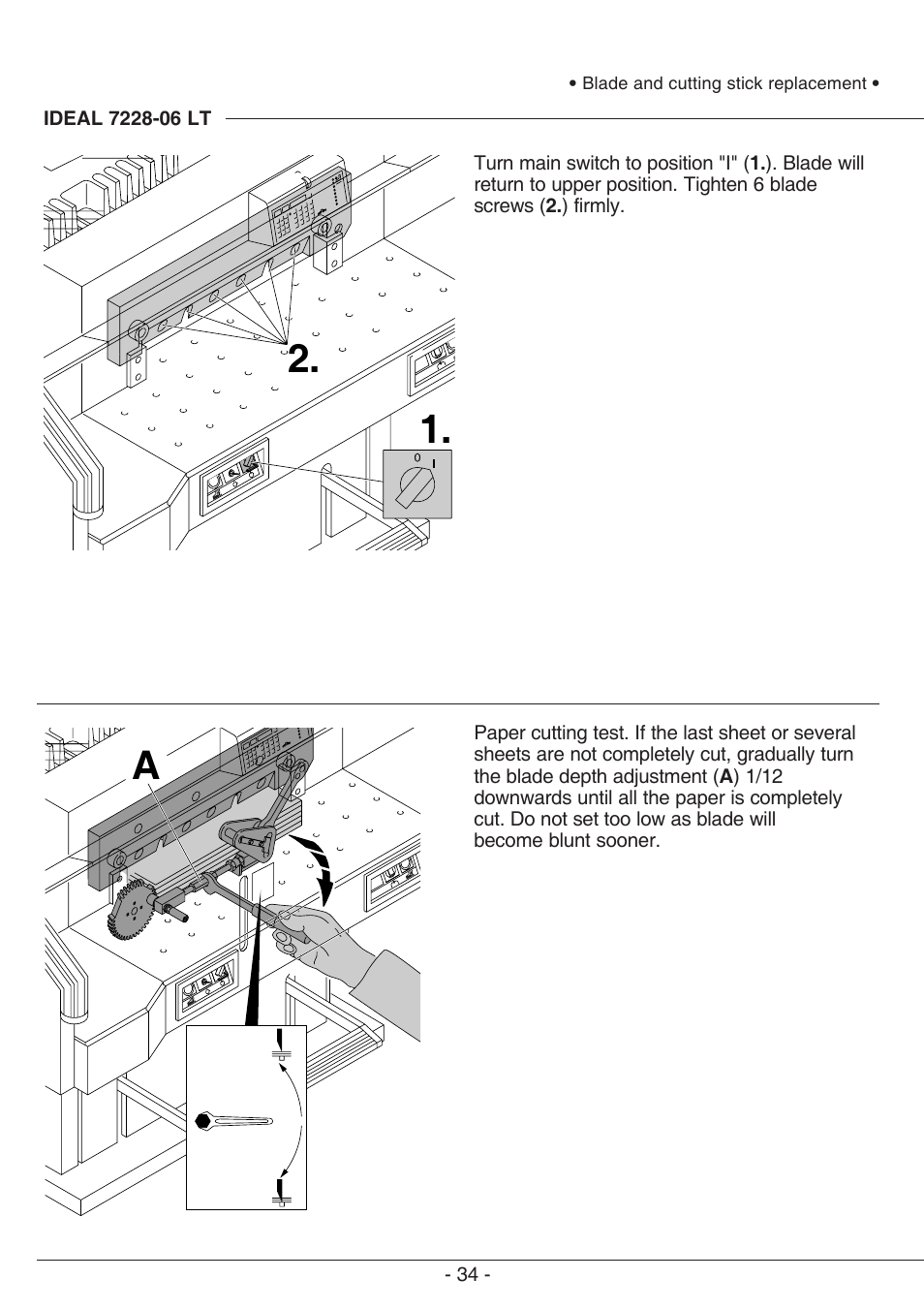 • Blade and cutting stick replacement •

IDEAL 7228-06 LT

2.

1.

0 I

Turn main switch to position "I" (1.). Blade will return to upper position. Tighten 6 blade screws (2.) firmly.

A

Paper cutting test. If the last sheet or several sheets are not completely cut, gradually turn the blade depth adjustment (A) 1/12 downwards until all the paper is completely cut. Do not set too low as blade will become blunt sooner.

- 34 -